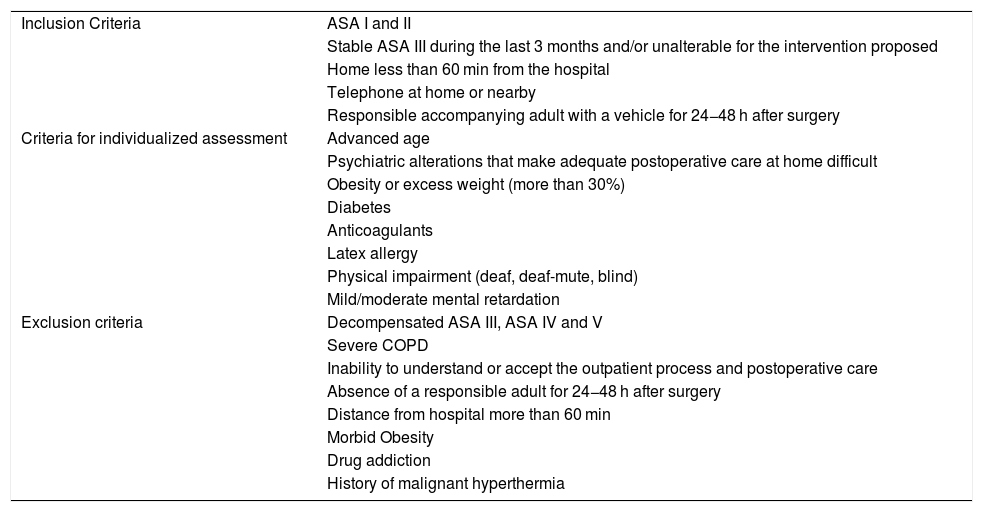 | | |
|---|---|
| Inclusion Criteria | ASA I and II |
| | Stable ASA III during the last 3 months and/or unalterable for the intervention proposed |
| | Home less than 60 min from the hospital |
| | Telephone at home or nearby |
| | Responsible accompanying adult with a vehicle for 24–48 h after surgery |
| Criteria for individualized assessment | Advanced age |
| | Psychiatric alterations that make adequate postoperative care at home difficult |
| | Obesity or excess weight (more than 30%) |
| | Diabetes |
| | Anticoagulants |
| | Latex allergy |
| | Physical impairment (deaf, deaf-mute, blind) |
| | Mild/moderate mental retardation |
| Exclusion criteria | Decompensated ASA III, ASA IV and V |
| | Severe COPD |
| | Inability to understand or accept the outpatient process and postoperative care |
| | Absence of a responsible adult for 24–48 h after surgery |
| | Distance from hospital more than 60 min |
| | Morbid Obesity |
| | Drug addiction |
| | History of malignant hyperthermia |